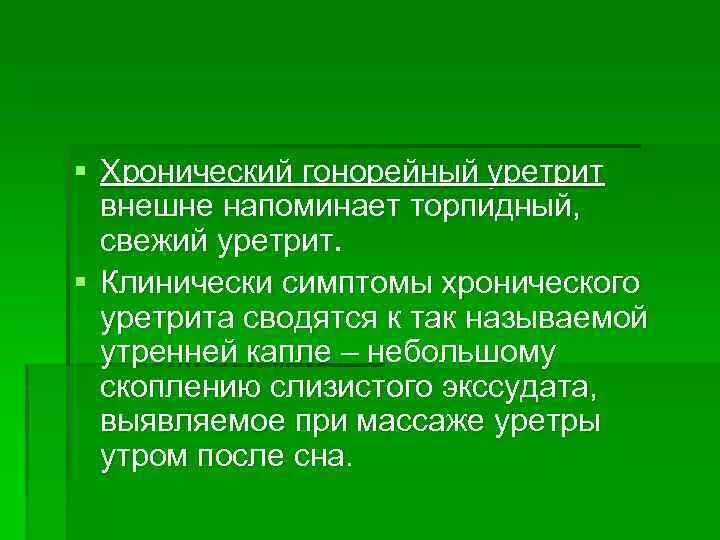 ▪ Хронический гонорейный уретрит внешне напоминает торпидный, свежий уретрит.

▪ Клинически симптомы хронического уретрита сводятся к так называемой утренней капле – небольшому скоплению слизистого экссудата, выявляемое при массаже уретры утром после сна.